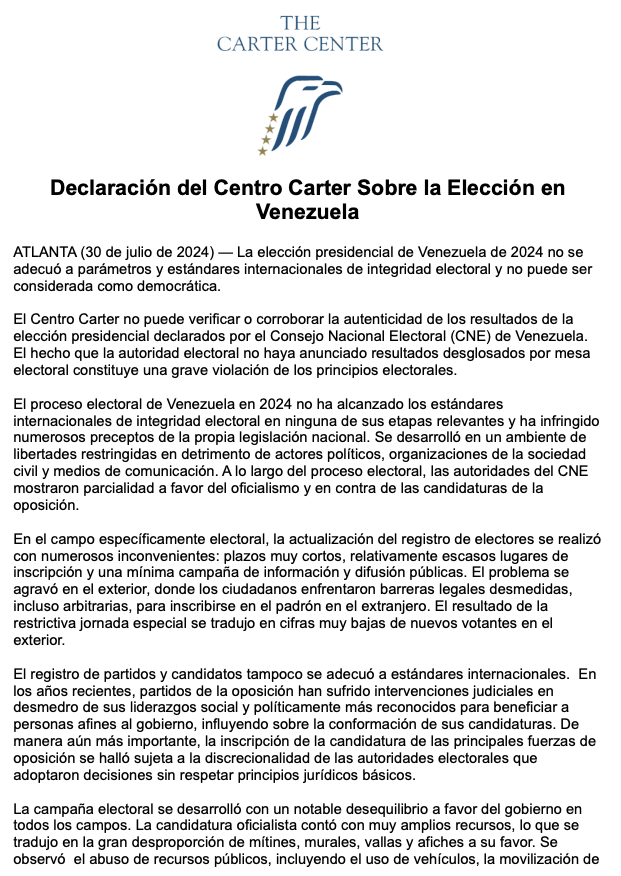 THE
CARTER CENTER

Declaración del Centro Carter Sobre la Elección en Venezuela

ATLANTA (30 de julio de 2024) — La elección presidencial de Venezuela de 2024 no se adecuó a parámetros y estándares internacionales de integridad electoral y no puede ser considerada como democrática.

El Centro Carter no puede verificar o corroborar la autenticidad de los resultados de la elección presidencial declarados por el Consejo Nacional Electoral (CNE) de Venezuela. El hecho que la autoridad electoral no haya anunciado resultados desglosados por mesa electoral constituye una grave violación de los principios electorales.

El proceso electoral de Venezuela en 2024 no ha alcanzado los estándares internacionales de integridad electoral en ninguna de sus etapas relevantes y ha infringido numerosos preceptos de la propia legislación nacional. Se desarrolló en un ambiente de libertades restringidas en detrimento de actores políticos, organizaciones de la sociedad civil y medios de comunicación. A lo largo del proceso electoral, las autoridades del CNE mostraron parcialidad a favor del oficialismo y en contra de las candidaturas de la oposición.

En el campo específicamente electoral, la actualización del registro de electores se realizó con numerosos inconvenientes: plazos muy cortos, relativamente escasos lugares de inscripción y una mínima campaña de información y difusión públicas. El problema se agravó en el exterior, donde los ciudadanos enfrentaron barreras legales desmedidas, incluso arbitrarias, para inscribirse en el padrón en el extranjero. El resultado de la restrictiva jornada especial se tradujo en cifras muy bajas de nuevos votantes en el exterior.

El registro de partidos y candidatos tampoco se adecuó a estándares internacionales. En los años recientes, partidos de la oposición han sufrido intervenciones judiciales en desmedro de sus liderazgos social y políticamente más reconocidos para beneficiar a personas afines al gobierno, influyendo sobre la conformación de sus candidaturas. De manera aún más importante, la inscripción de la candidatura de las principales fuerzas de oposición se halló sujeta a la discrecionalidad de las autoridades electorales que adoptaron decisiones sin respetar principios jurídicos básicos.

La campaña electoral se desarrolló con un notable desequilibrio a favor del gobierno en todos los campos. La candidatura oficialista contó con muy amplios recursos, lo que se tradujo en la gran desproporción de mítines, murales, vallas y afiches a su favor. Se observó el abuso de recursos públicos, incluyendo el uso de vehículos, la movilización de